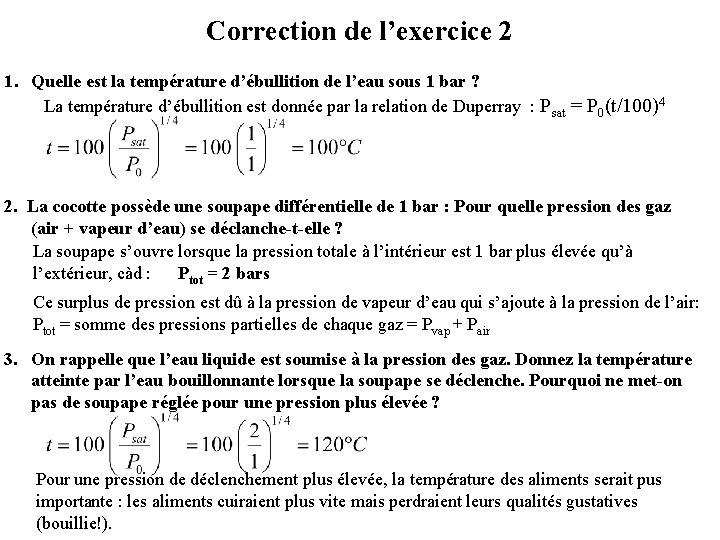 Correction de l'exercice 2

1. Quelle est la température d'ébullition de l'eau sous 1 bar ?

La température d'ébullition est donnée par la relation de Duperray : $P_{sat} = P_0(t/100)^4$

$t = 100\left(\frac{P_{sat}}{P_0}\right)^{1/4} = 100\left(\frac{1}{1}\right)^{1/4} = 100°C$

2. La cocotte possède une soupape différentielle de 1 bar : Pour quelle pression des gaz (air + vapeur d'eau) se déclanche-t-elle ?

La soupape s'ouvre lorsque la pression totale à l'intérieur est 1 bar plus élevée qu'à l'extérieur, càd : $P_{tot}$ = 2 bars

Ce surplus de pression est dû à la pression de vapeur d'eau qui s'ajoute à la pression de l'air: $P_{tot}$ = somme des pressions partielles de chaque gaz = $P_{vap} + P_{air}$

3. On rappelle que l'eau liquide est soumise à la pression des gaz. Donnez la température atteinte par l'eau bouillonnante lorsque la soupape se déclenche. Pourquoi ne met-on pas de soupape réglée pour une pression plus élevée ?

$t = 100\left(\frac{P_{sat}}{P_{0.}}\right)^{1/4} = 100\left(\frac{2}{1}\right)^{1/4} = 120°C$

Pour une pression de déclenchement plus élevée, la température des aliments serait pus importante : les aliments cuiraient plus vite mais perdraient leurs qualités gustatives (bouillie!).